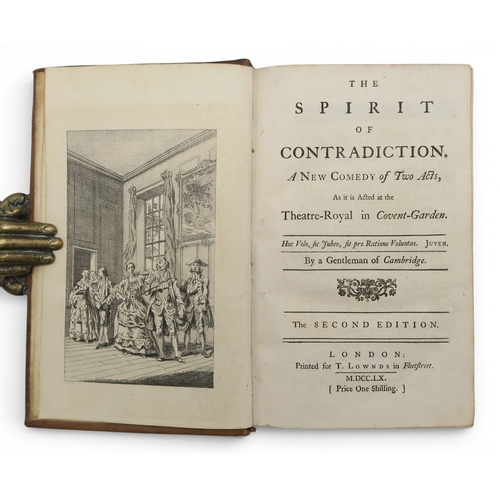 THE
SPIRIT
OF
CONTRADICTION.
A New Comedy of Two Acts,
As it is Acted at the
Theatre-Royal in Covent-Garden.

Hoc Volo, sic Jubeo, sit pro Ratione Voluntas. Juven.
By a Gentleman of Cambridge.

The SECOND EDITION.

LONDON:
Printed for T. Lownds in Fleetstreet.
M.DCC.LX.
[ Price One Shilling. ]